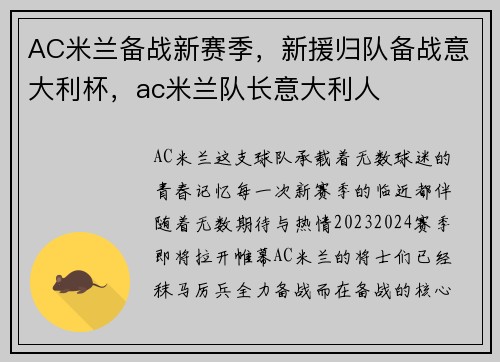 AC米兰备战新赛季，新援归队备战意大利杯，ac米兰队长意大利人

AC米兰这支球队承载着无数球迷的青春记忆每一次新赛季的临近都伴随着无数期待与热情20232024赛季即将拉开帷幕AC米兰的将士们已经秣马厉兵全力备战而在备战的核心